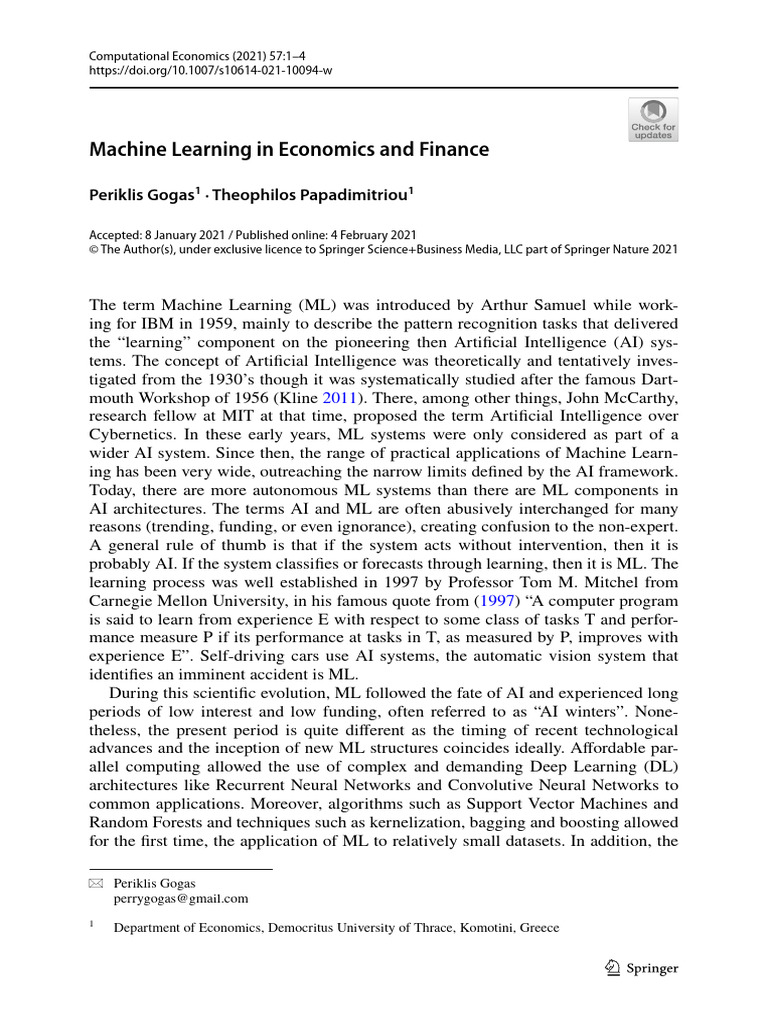 Computational Economics (2021) 57:1–4
https://doi.org/10.1007/s10614-021-10094-w

Check for updates

Machine Learning in Economics and Finance

Periklis Gogas$^1$ · Theophilos Papadimitriou$^1$

Accepted: 8 January 2021 / Published online: 4 February 2021
© The Author(s), under exclusive licence to Springer Science+Business Media, LLC part of Springer Nature 2021

The term Machine Learning (ML) was introduced by Arthur Samuel while working for IBM in 1959, mainly to describe the pattern recognition tasks that delivered the "learning" component on the pioneering then Artificial Intelligence (AI) systems. The concept of Artificial Intelligence was theoretically and tentatively investigated from the 1930's though it was systematically studied after the famous Dartmouth Workshop of 1956 (Kline 2011). There, among other things, John McCarthy, research fellow at MIT at that time, proposed the term Artificial Intelligence over Cybernetics. In these early years, ML systems were only considered as part of a wider AI system. Since then, the range of practical applications of Machine Learning has been very wide, outreaching the narrow limits defined by the AI framework. Today, there are more autonomous ML systems than there are ML components in AI architectures. The terms AI and ML are often abusively interchanged for many reasons (trending, funding, or even ignorance), creating confusion to the non-expert. A general rule of thumb is that if the system acts without intervention, then it is probably AI. If the system classifies or forecasts through learning, then it is ML. The learning process was well established in 1997 by Professor Tom M. Mitchel from Carnegie Mellon University, in his famous quote from (1997) "A computer program is said to learn from experience E with respect to some class of tasks T and performance measure P if its performance at tasks in T, as measured by P, improves with experience E". Self-driving cars use AI systems, the automatic vision system that identifies an imminent accident is ML.

During this scientific evolution, ML followed the fate of AI and experienced long periods of low interest and low funding, often referred to as "AI winters". Nonetheless, the present period is quite different as the timing of recent technological advances and the inception of new ML structures coincides ideally. Affordable parallel computing allowed the use of complex and demanding Deep Learning (DL) architectures like Recurrent Neural Networks and Convolutive Neural Networks to common applications. Moreover, algorithms such as Support Vector Machines and Random Forests and techniques such as kernelization, bagging and boosting allowed for the first time, the application of ML to relatively small datasets. In addition, the

Periklis Gogas
perrygogas@gmail.com

$^1$ Department of Economics, Democritus University of Thrace, Komotini, Greece

Springer